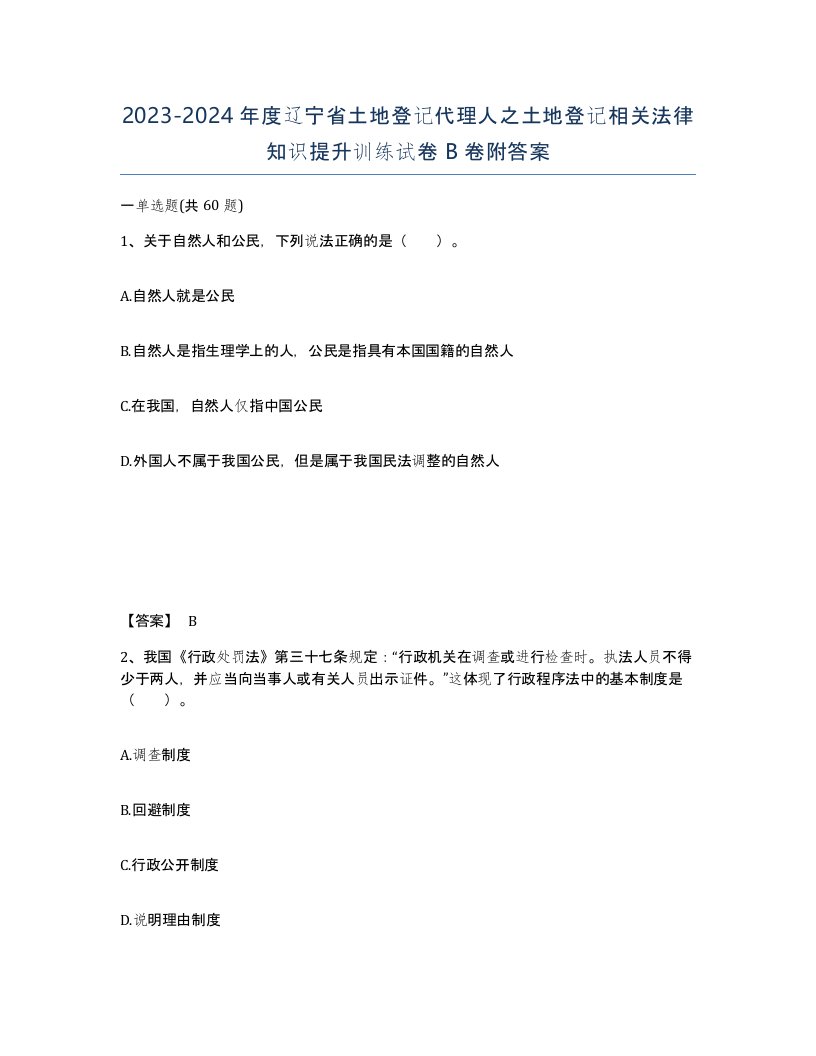 2023-2024年度辽宁省土地登记代理人之土地登记相关法律知识提升训练试卷B卷附答案

一单选题(共60题)

1、关于自然人和公民，下列说法正确的是（ ）。

A.自然人就是公民

B.自然人是指生理学上的人，公民是指具有本国国籍的自然人

C.在我国，自然人仅指中国公民

D.外国人不属于我国公民，但是属于我国民法调整的自然人

【答案】 B

2、我国《行政处罚法》第三十七条规定：“行政机关在调查或进行检查时。执法人员不得少于两人，并应当向当事人或有关人员出示证件。”这体现了行政程序法中的基本制度是（ ）。

A.调查制度

B.回避制度

C.行政公开制度

D.说明理由制度